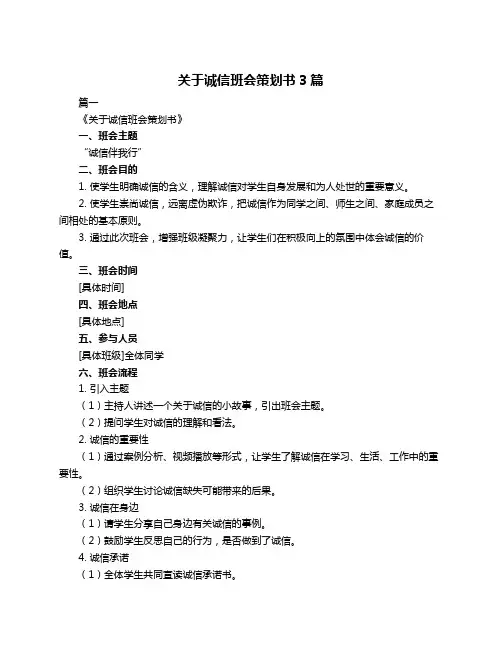 关于诚信班会策划书 3 篇

篇一

《关于诚信班会策划书》

一、班会主题

“诚信伴我行”

二、班会目的

1. 使学生明确诚信的含义，理解诚信对学生自身发展和为人处世的重要意义。

2. 使学生崇尚诚信，远离虚伪欺诈，把诚信作为同学之间、师生之间、家庭成员之间相处的基本原则。

3. 通过此次班会，增强班级凝聚力，让学生们在积极向上的氛围中体会诚信的价值。

三、班会时间

[具体时间]

四、班会地点

[具体地点]

五、参与人员

[具体班级]全体同学

六、班会流程

1. 引入主题

（1）主持人讲述一个关于诚信的小故事，引出班会主题。

（2）提问学生对诚信的理解和看法。

2. 诚信的重要性

（1）通过案例分析、视频播放等形式，让学生了解诚信在学习、生活、工作中的重要性。

（2）组织学生讨论诚信缺失可能带来的后果。

3. 诚信在身边

（1）请学生分享自己身边有关诚信的事例。

（2）鼓励学生反思自己的行为，是否做到了诚信。

4. 诚信承诺

（1）全体学生共同宣读诚信承诺书。